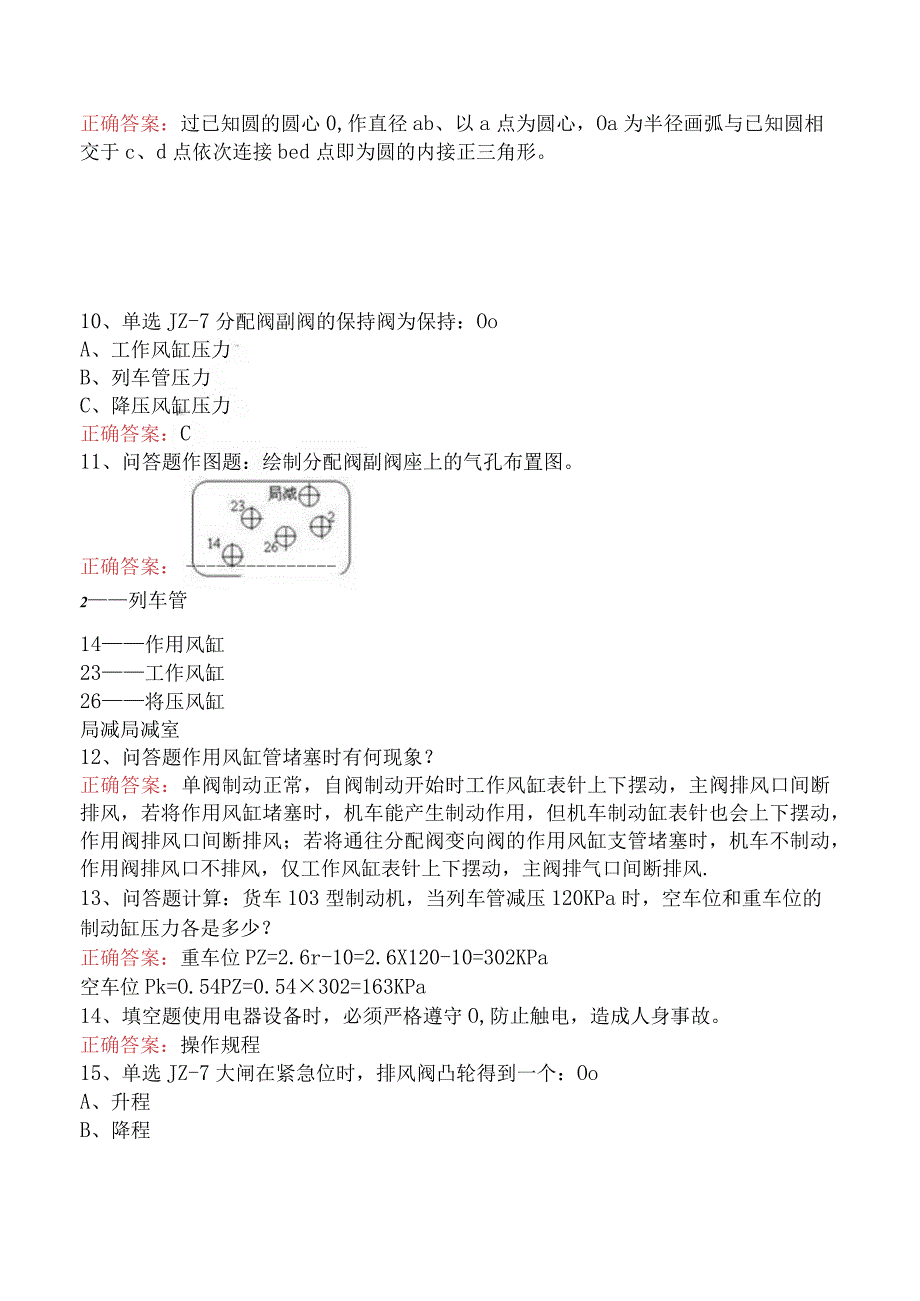 正确答案：过已知圆的圆心 0，作直径 ab、以 a 点为圆心，0a 为半径画弧与已知圆相交于 c、d 点依次连接 bed 点即为圆的内接正三角形。

10、单选 JZ-7 分配阀副阀的保持阀为保持：0o
A、工作风缸压力
B、列车管压力
C、降压风缸压力
正确答案：C
11、问答题作图题：绘制分配阀副阀座上的气孔布置图。

局减
23
2
14
26

正确答案：
2——列车管

14——作用风缸
23——工作风缸
26——将压风缸
局减局减室
12、问答题作用风缸管堵塞时有何现象？
正确答案：单阀制动正常，自阀制动开始时工作风缸表针上下摆动，主阀排风口间断排风，若将作用风缸堵塞时，机车能产生制动作用，但机车制动缸表针也会上下摆动，作用阀排风口间断排风；若将通往分配阀变向阀的作用风缸支管堵塞时，机车不制动，作用阀排风口不排风，仅工作风缸表针上下摆动，主阀排气口间断排风.
13、问答题计算：货车 103 型制动机，当列车管减压 120KPa 时，空车位和重车位的制动缸压力各是多少？
正确答案：重车位 PZ=2.6r-10=2.6X120-10=302KPa
空车位 Pk=0.54PZ=0.54×302=163KPa
14、填空题使用电器设备时，必须严格遵守 0，防止触电，造成人身事故。
正确答案：操作规程
15、单选 JZ-7 大闸在紧急位时，排风阀凸轮得到一个：0o
A、升程
B、降程